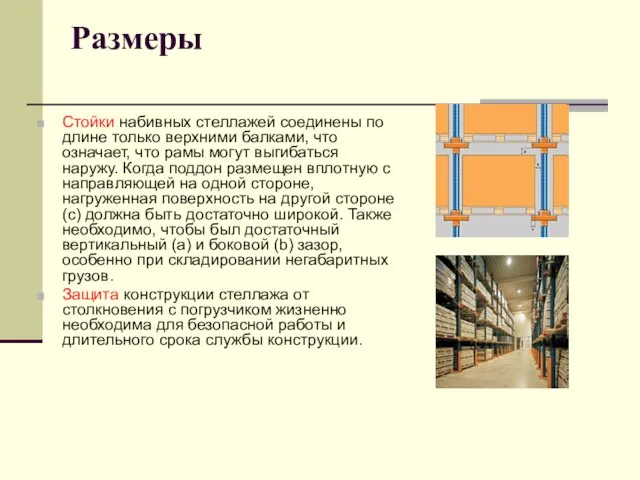 Размеры

Стойки набивных стеллажей соединены по длине только верхними балками, что означает, что рамы могут выгибаться наружу. Когда поддон размещен вплотную с направляющей на одной стороне, нагруженная поверхность на другой стороне (c) должна быть достаточно широкой. Также необходимо, чтобы был достаточный вертикальный (a) и боковой (b) зазор, особенно при складировании негабаритных грузов.

Защита конструкции стеллажа от столкновения с погрузчиком жизненно необходима для безопасной работы и длительного срока службы конструкции.